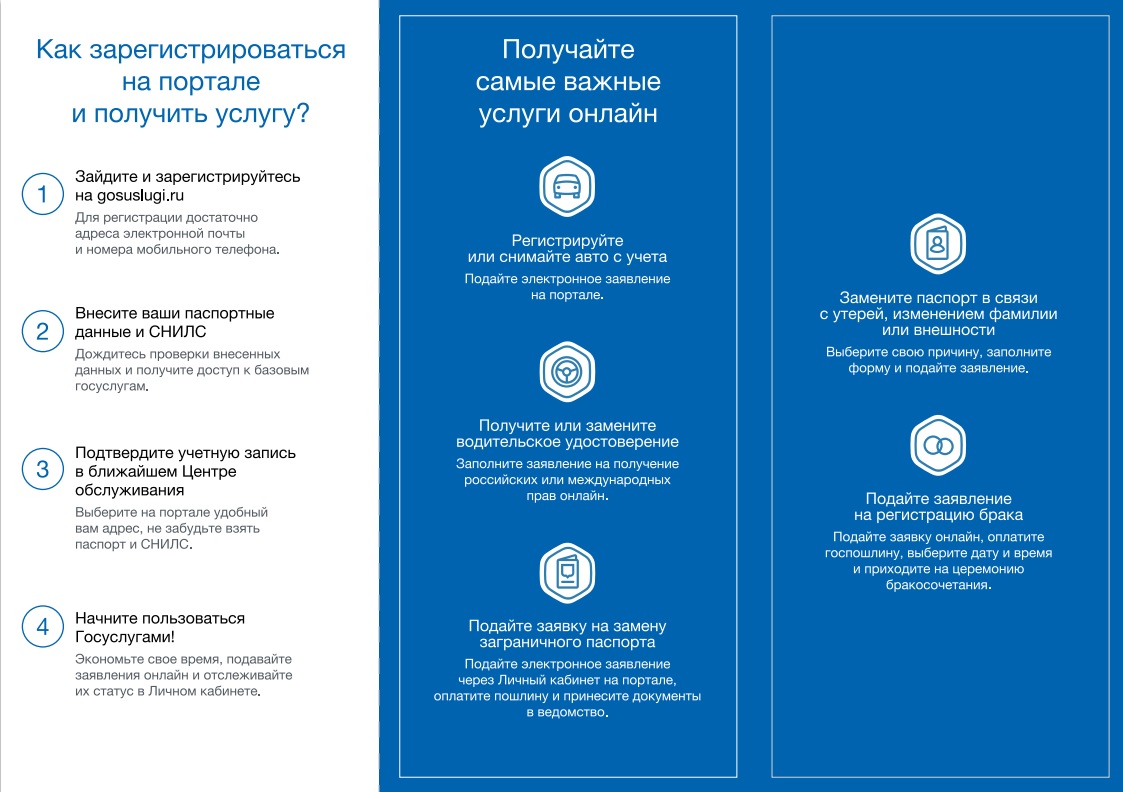 Как зарегистрироваться на портале и получить услугу?

1
Зайдите и зарегистрируйтесь на gosuslugi.ru
Для регистрации достаточно адреса электронной почты и номера мобильного телефона.

2
Внесите ваши паспортные данные и СНИЛС
Дождитесь проверки внесенных данных и получите доступ к базовым госуслугам.

3
Подтвердите учетную запись в ближайшем Центре обслуживания
Выберите на портале удобный вам адрес, не забудьте взять паспорт и СНИЛС.

4
Начните пользоваться Госуслугами!
Экономьте свое время, подавайте заявления онлайн и отслеживайте их статус в Личном кабинете.

Получайте самые важные услуги онлайн

Регистрируйте или снимайте авто с учета
Подайте электронное заявление на портале.

Получите или замените водительское удостоверение
Заполните заявление на получение российских или международных прав онлайн.

Подайте заявку на замену заграничного паспорта
Подайте электронное заявление через Личный кабинет на портале, оплатите пошлину и принесите документы в ведомство.

Замените паспорт в связи с утерей, изменением фамилии или внешности
Выберите свою причину, заполните форму и подайте заявление.

Подайте заявление на регистрацию брака
Подайте заявку онлайн, оплатите госпошлину, выберите дату и время и приходите на церемонию бракосочетания.